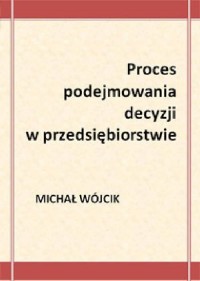 Proces podejmowania decyzji w przedsiębiorstwie

MICHAŁ WÓJCIK